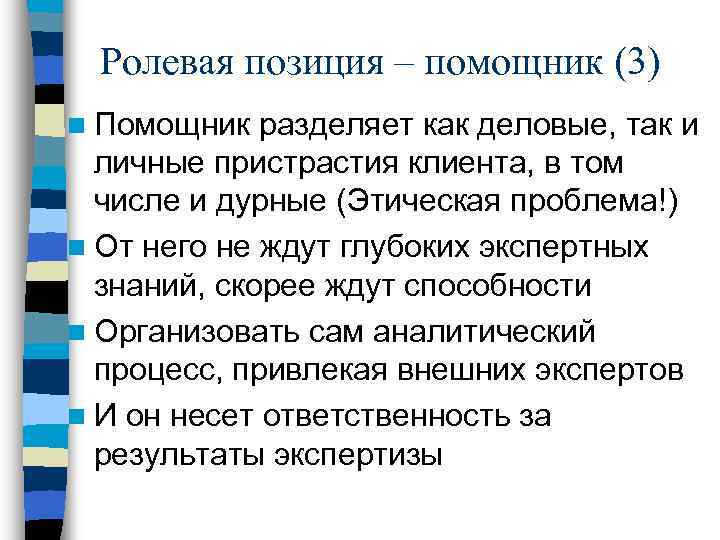 Ролевая позиция – помощник (3)

Помощник разделяет как деловые, так и личные пристрастия клиента, в том числе и дурные (Этическая проблема!)

От него не ждут глубоких экспертных знаний, скорее ждут способности

Организовать сам аналитический процесс, привлекая внешних экспертов

И он несет ответственность за результаты экспертизы